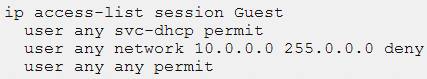 ip access-list session Guest
  user any svc-dhcp permit
  user any network 10.0.0.0 255.0.0.0 deny
  user any any permit